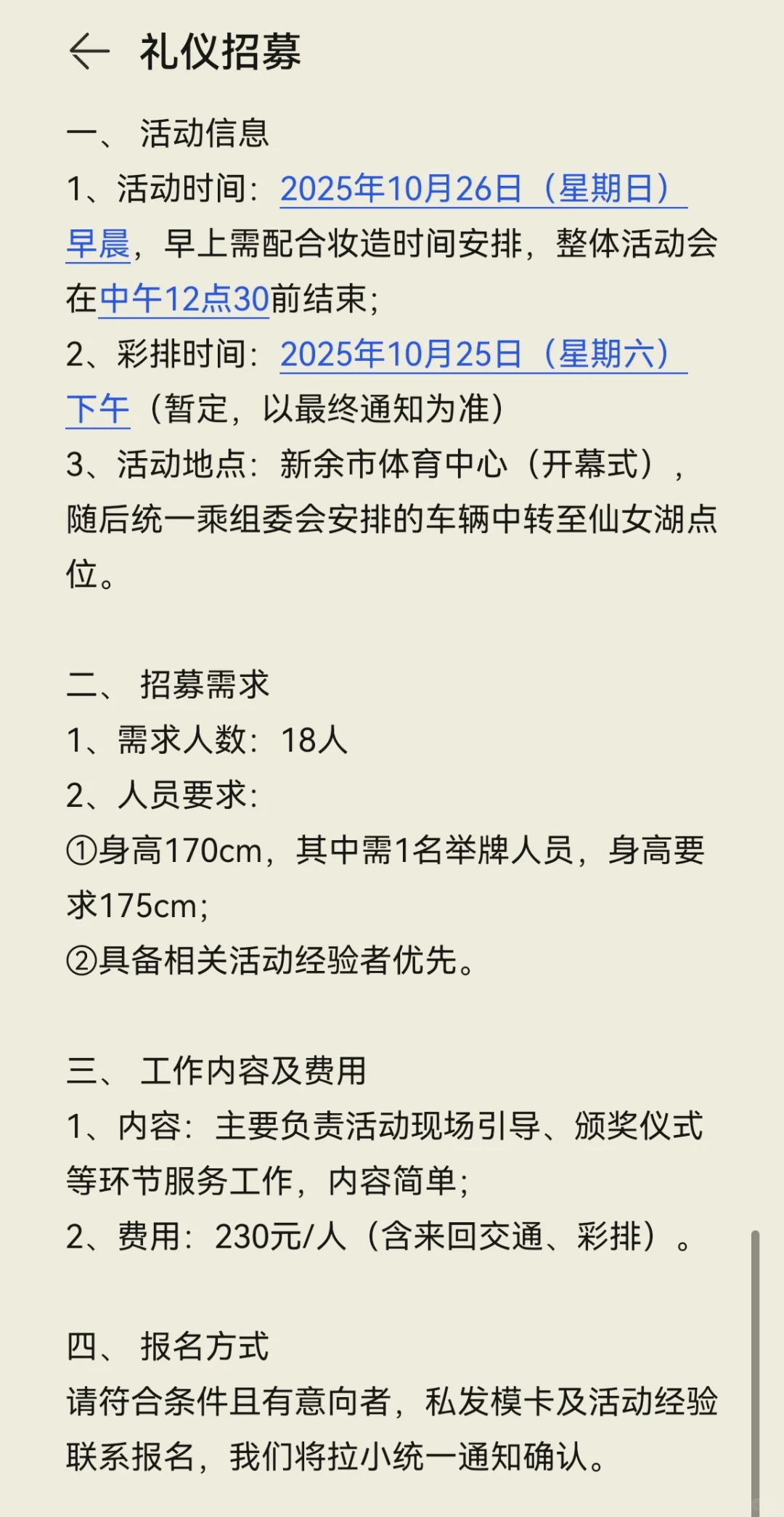 礼仪招募

一、 活动信息
1、活动时间：2025年10月26日（星期日）早晨，早上需配合妆造时间安排，整体活动会在中午12点30前结束；
2、彩排时间：2025年10月25日（星期六）下午（暂定，以最终通知为准）
3、活动地点：新余市体育中心（开幕式），随后统一乘组委会安排的车辆中转至仙女湖点位。

二、 招募需求
1、需求人数：18人
2、人员要求：
①身高170cm，其中需1名举牌人员，身高要求175cm；
②具备相关活动经验者优先。

三、 工作内容及费用
1、内容：主要负责活动现场引导、颁奖仪式等环节服务工作，内容简单；
2、费用：230元/人（含来回交通、彩排）。

四、 报名方式
请符合条件且有意向者，私发模卡及活动经验联系报名，我们将拉小统一通知确认。